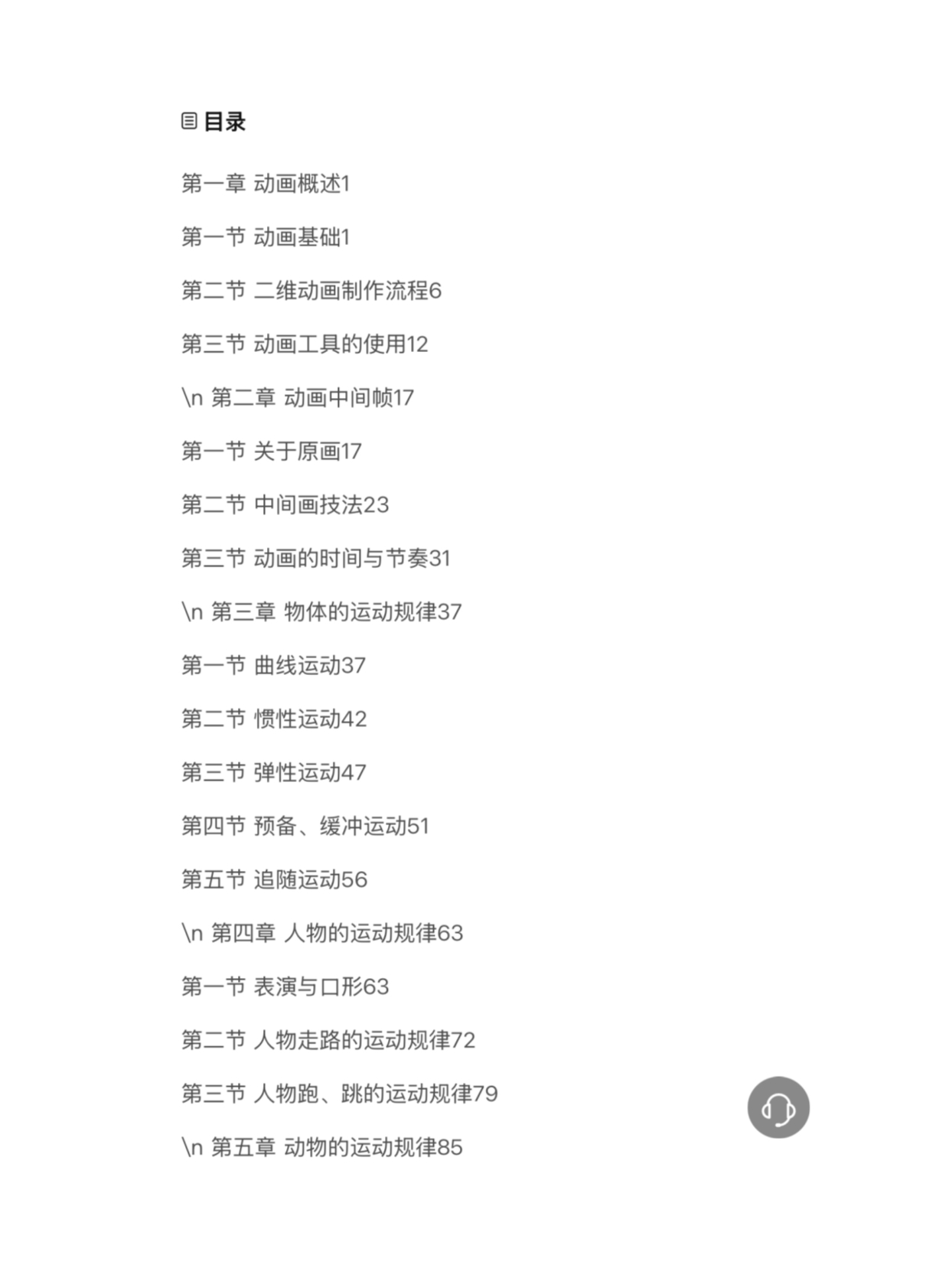 目录

第一章 动画概述1

第一节 动画基础1

第二节 二维动画制作流程6

第三节 动画工具的使用12

\n 第二章 动画中间帧17

第一节 关于原画17

第二节 中间画技法23

第三节 动画的时间与节奏31

\n 第三章 物体的运动规律37

第一节 曲线运动37

第二节 惯性运动42

第三节 弹性运动47

第四节 预备、缓冲运动51

第五节 追随运动56

\n 第四章 人物的运动规律63

第一节 表演与口形63

第二节 人物走路的运动规律72

第三节 人物跑、跳的运动规律79

\n 第五章 动物的运动规律85